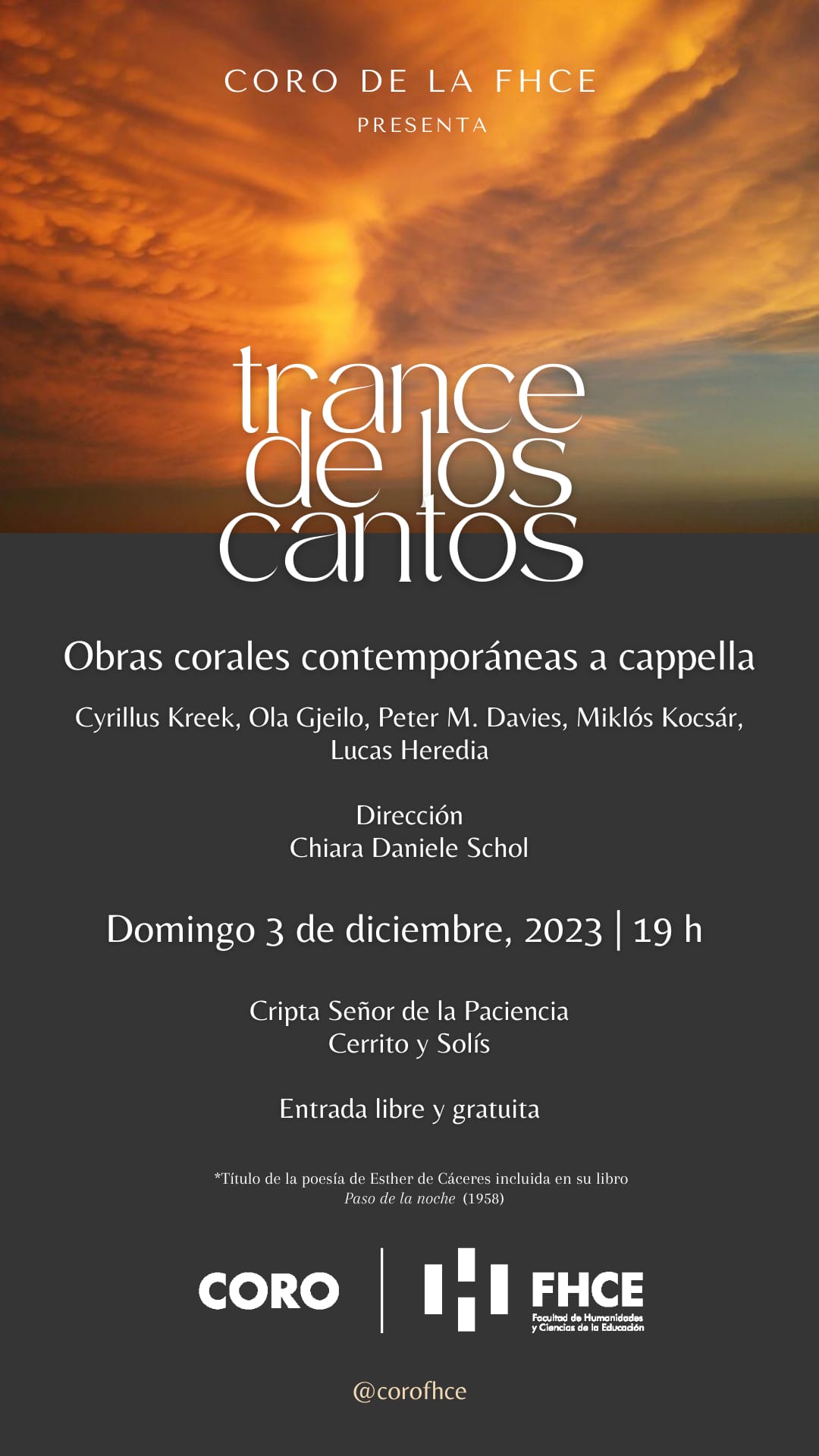 CORO DE LA FHCE
PRESENTA

trance
de los
cantos

Obras corales contemporáneas a cappella

Cyrillus Kreek, Ola Gjeilo, Peter M. Davies, Miklós Kocsár, Lucas Heredia

Dirección
Chiara Daniele Schol

Domingo 3 de diciembre, 2023 | 19 h

Cripta Señor de la Paciencia
Cerrito y Solís

Entrada libre y gratuita

*Título de la poesía de Esther de Cáceres incluida en su libro Paso de la noche (1958)

CORO

FHCE
Facultad de Humanidades
y Ciencias de la Educación

@corofhce